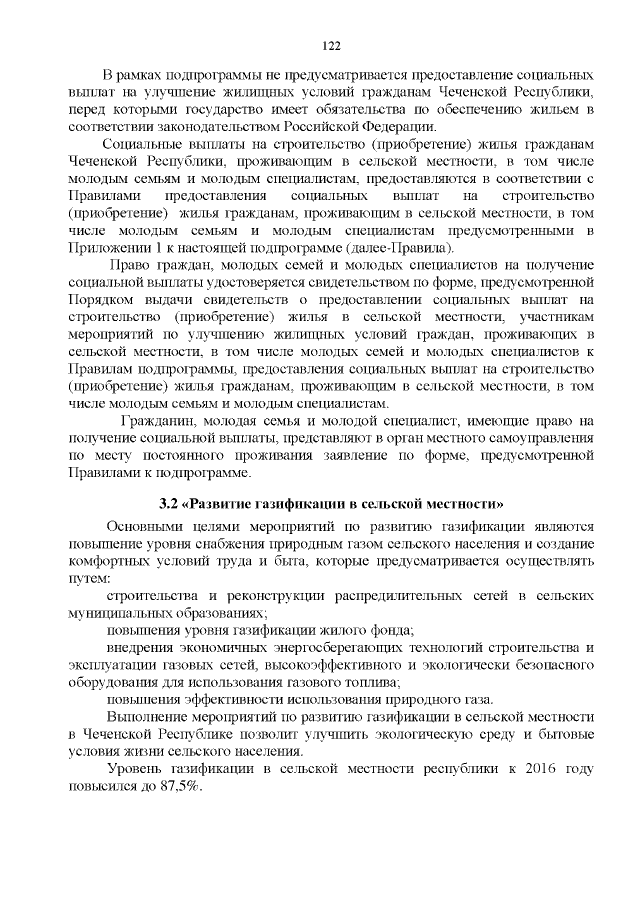 122

В рамках подпрограммы не предусматривается предоставление социальных выплат на улучшение жилищных условий гражданам Чеченской Республики, перед которыми государство имеет обязательства по обеспечению жильем в соответствии законодательством Российской Федерации.

Социальные выплаты на строительство (приобретение) жилья гражданам Чеченской Республики, проживающим в сельской местности, в том числе молодым семьям и молодым специалистам, предоставляются в соответствии с Правилами предоставления социальных выплат на строительство (приобретение) жилья гражданам, проживающим в сельской местности, в том числе молодым семьям и молодым специалистам предусмотренными в Приложении 1 к настоящей подпрограмме (далее-Правила).

Право граждан, молодых семей и молодых специалистов на получение социальной выплаты удостоверяется свидетельством по форме, предусмотренной Порядком выдачи свидетельств о предоставлении социальных выплат на строительство (приобретение) жилья в сельской местности, участникам мероприятий по улучшению жилищных условий граждан, проживающих в сельской местности, в том числе молодых семей и молодых специалистов к Правилам подпрограммы, предоставления социальных выплат на строительство (приобретение) жилья гражданам, проживающим в сельской местности, в том числе молодым семьям и молодым специалистам.

Гражданин, молодая семья и молодой специалист, имеющие право на получение социальной выплаты, представляют в орган местного самоуправления по месту постоянного проживания заявление по форме, предусмотренной Правилами к подпрограмме.

3.2 «Развитие газификации в сельской местности»

Основными целями мероприятий по развитию газификации являются повышение уровня снабжения природным газом сельского населения и создание комфортных условий труда и быта, которые предусматривается осуществлять путем:

строительства и реконструкции распределительных сетей в сельских муниципальных образованиях;

повышения уровня газификации жилого фонда;

внедрения экономичных энергосберегающих технологий строительства и эксплуатации газовых сетей, высокоэффективного и экологически безопасного оборудования для использования газового топлива;

повышения эффективности использования природного газа.

Выполнение мероприятий по развитию газификации в сельской местности в Чеченской Республике позволит улучшить экологическую среду и бытовые условия жизни сельского населения.

Уровень газификации в сельской местности республики к 2016 году повысился до 87,5%.